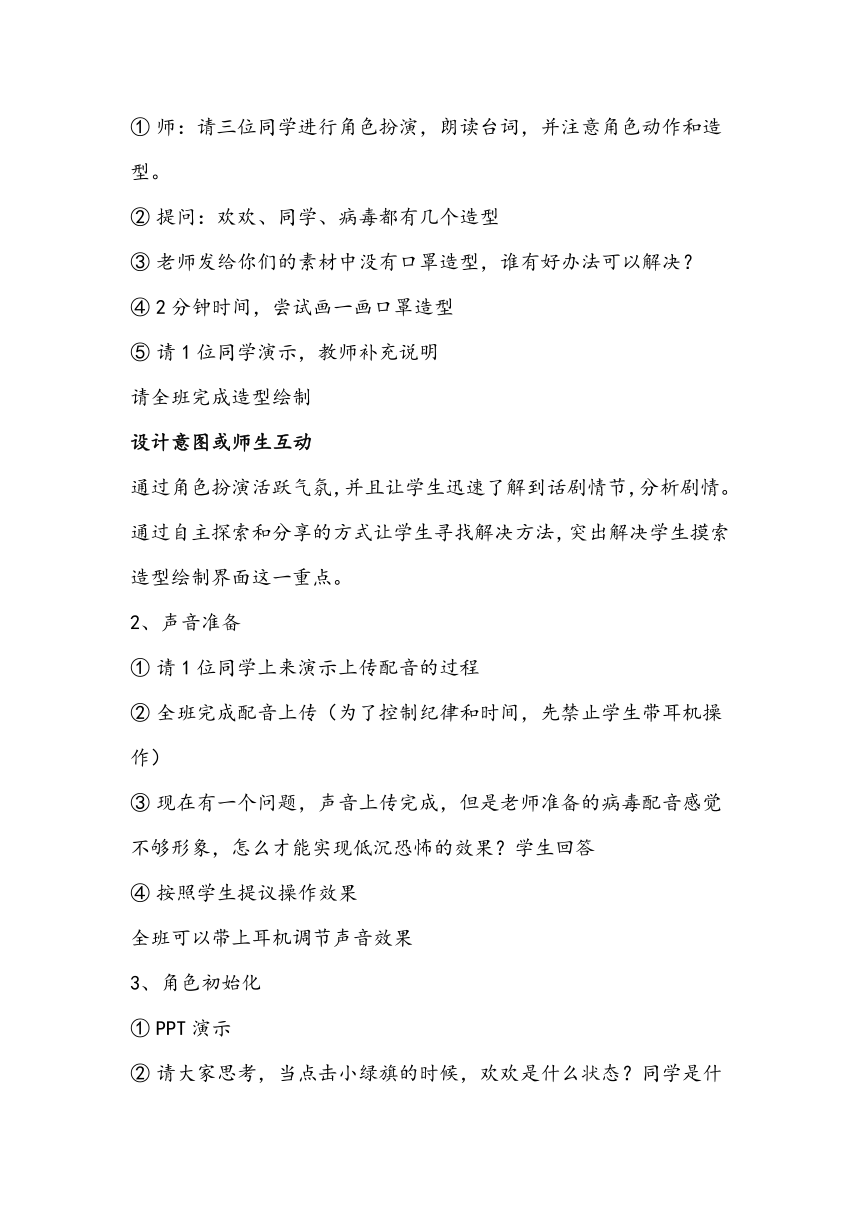 ① 师：请三位同学进行角色扮演，朗读台词，并注意角色动作和造型。

② 提问：欢欢、同学、病毒都有几个造型

③ 老师发给你们的素材中没有口罩造型，谁有好办法可以解决？

④ 2 分钟时间，尝试画一画口罩造型

⑤ 请 1 位同学演示，教师补充说明

请全班完成造型绘制

设计意图或师生互动

通过角色扮演活跃气氛，并且让学生迅速了解到话剧情节，分析剧情。通过自主探索和分享的方式让学生寻找解决方法，突出解决学生摸索造型绘制界面这一重点。

2、声音准备

① 请 1 位同学上来演示上传配音的过程

② 全班完成配音上传（为了控制纪律和时间，先禁止学生带耳机操作）

③ 现在有一个问题，声音上传完成，但是老师准备的病毒配音感觉不够形象，怎么才能实现低沉恐怖的效果？学生回答

④ 按照学生提议操作效果

全班可以带上耳机调节声音效果

3、角色初始化

① PPT 演示

② 请大家思考，当点击小绿旗的时候，欢欢是什么状态？同学是什